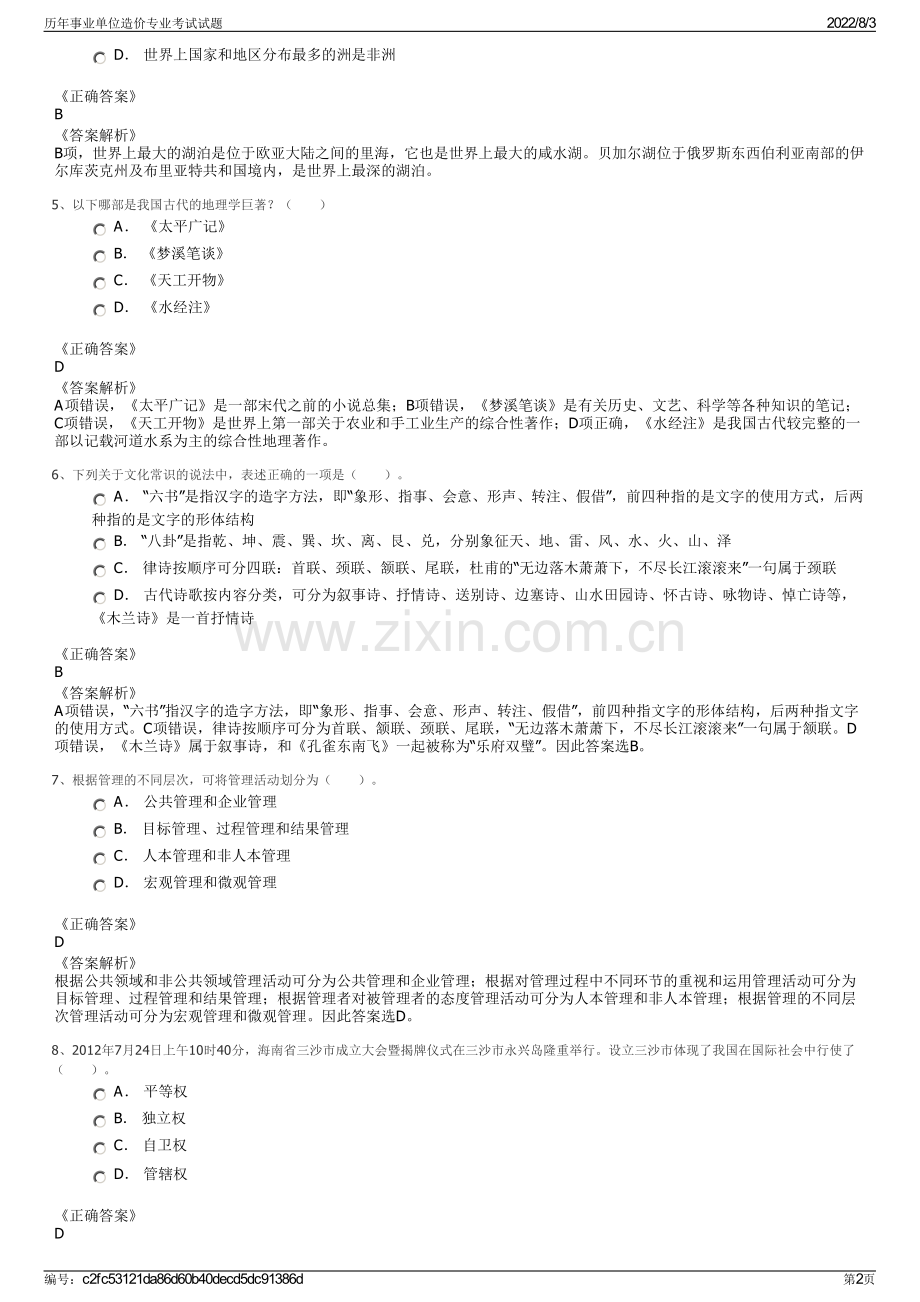 历年事业单位造价专业考试试题　2022/8/3

D． 世界上国家和地区分布最多的洲是非洲

《正确答案》
B
《答案解析》
B项，世界上最大的湖泊是位于欧亚大陆之间的里海，它也是世界上最大的咸水湖。贝加尔湖位于俄罗斯东西伯利亚南部的伊尔库茨克州及布里亚特共和国境内，是世界上最深的湖泊。

5、以下哪部是我国古代的地理学巨著？（ ）
A． 《太平广记》
B． 《梦溪笔谈》
C． 《天工开物》
D． 《水经注》

《正确答案》
D
《答案解析》
A项错误，《太平广记》是一部宋代之前的小说总集；B项错误，《梦溪笔谈》是有关历史、文艺、科学等各种知识的笔记；C项错误，《天工开物》是世界上第一部关于农业和手工业生产的综合性著作；D项正确，《水经注》是我国古代较完整的一部以记载河道水系为主的综合性地理著作。

6、下列关于文化常识的说法中，表述正确的一项是（ ）。
A． “六书”是指汉字的造字方法，即“象形、指事、会意、形声、转注、假借”，前四种指的是文字的使用方式，后两种指的是文字的形体结构
B． “八卦”是指乾、坤、震、巽、坎、离、艮、兑，分别象征天、地、雷、风、水、火、山、泽
C． 律诗按顺序可分四联：首联、颈联、颔联、尾联，杜甫的“无边落木萧萧下，不尽长江滚滚来”一句属于颈联
D． 古代诗歌按内容分类，可分为叙事诗、抒情诗、送别诗、边塞诗、山水田园诗、怀古诗、咏物诗、悼亡诗等，《木兰诗》是一首抒情诗

www.zixin.com.cn

《正确答案》
B
《答案解析》
A项错误，“六书”指汉字的造字方法，即“象形、指事、会意、形声、转注、假借”，前四种指文字的形体结构，后两种指文字的使用方式。C项错误，律诗按顺序可分为首联、颔联、颈联、尾联，“无边落木萧萧下，不尽长江滚滚来”一句属于颔联。D项错误，《木兰诗》属于叙事诗，和《孔雀东南飞》一起被称为“乐府双璧”。因此答案选B。

7、根据管理的不同层次，可将管理活动划分为（ ）。
A． 公共管理和企业管理
B． 目标管理、过程管理和结果管理
C． 人本管理和非人本管理
D． 宏观管理和微观管理

《正确答案》
D
《答案解析》
根据公共领域和非公共领域管理活动可分为公共管理和企业管理；根据对管理过程中不同环节的重视和运用管理活动可分为目标管理、过程管理和结果管理；根据管理者对被管理者的态度管理活动可分为人本管理和非人本管理；根据管理的不同层次管理活动可分为宏观管理和微观管理。因此答案选D。

8、2012年7月24日上午10时40分，海南省三沙市成立大会暨揭牌仪式在三沙市永兴岛隆重举行。设立三沙市体现了我国在国际社会中行使了（ ）。
A． 平等权
B． 独立权
C． 自卫权
D． 管辖权

《正确答案》
D

编号：c2fc53121da86d60b40decd5dc91386d　第2页